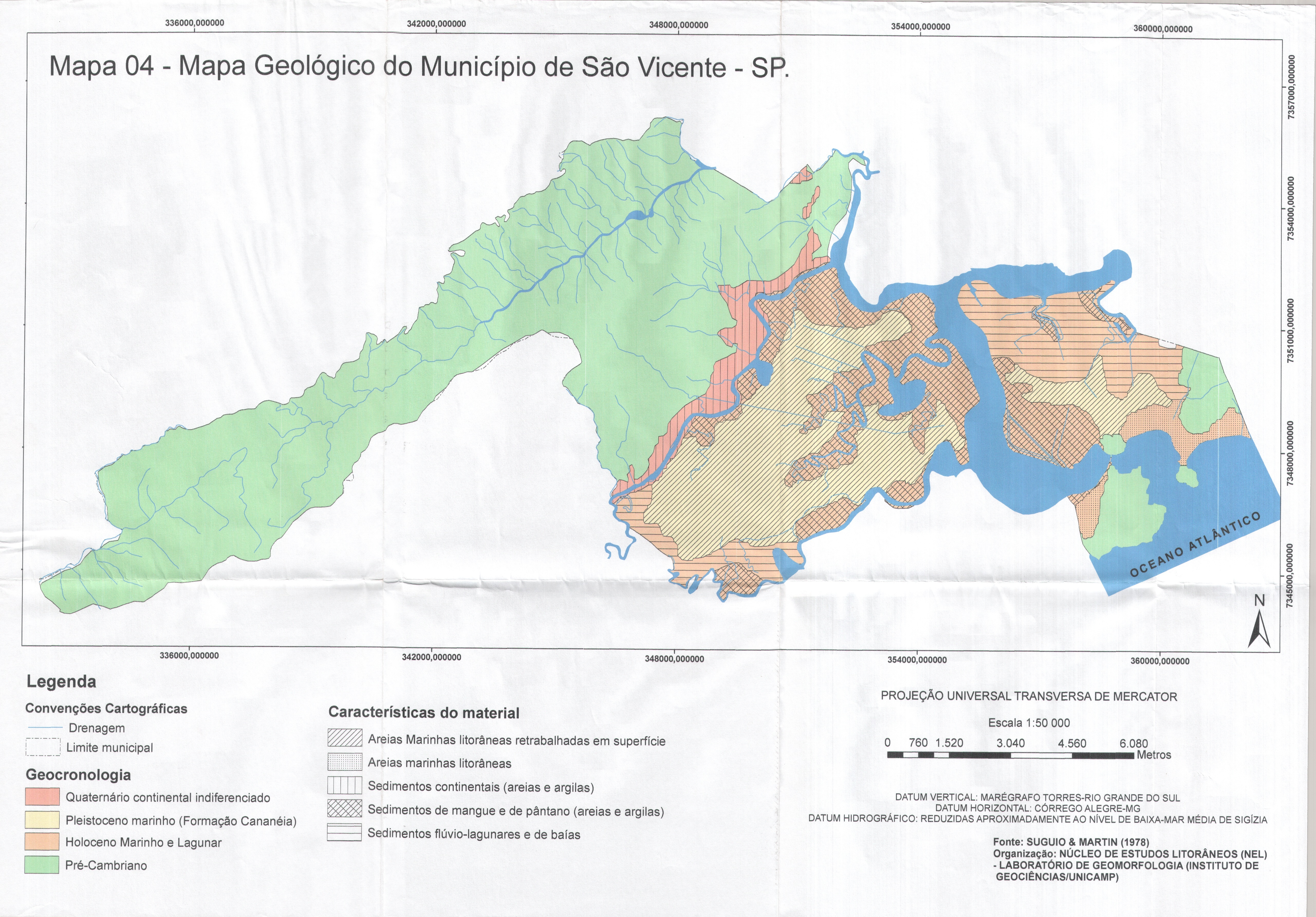 336000,000000
342000,000000
348000,000000
354000,000000
360000,000000

Mapa 04 - Mapa Geológico do Município de São Vicente - SP.

7357000,000000
7354000,000000
7351000,000000
7348000,000000
7345000,000000

OCEANO ATLÂNTICO

N

336000,000000
342000,000000
348000,000000
354000,000000
360000,000000

Legenda

Convenções Cartográficas
Drenagem
Limite municipal

Geocronologia
Quaternário continental indiferenciado
Pleistoceno marinho (Formação Cananéia)
Holoceno Marinho e Lagunar
Pré-Cambriano

Características do material
Areias Marinhas litorâneas retrabalhadas em superfície
Areias marinhas litorâneas
Sedimentos continentais (areias e argilas)
Sedimentos de mangue e de pântano (areias e argilas)
Sedimentos flúvio-lagunares e de baías

PROJEÇÃO UNIVERSAL TRANSVERSA DE MERCATOR

Escala 1:50 000

0 760 1.520 3.040 4.560 6.080 Metros

DATUM VERTICAL: MARÉGRAFO TORRES-RIO GRANDE DO SUL
DATUM HORIZONTAL: CÓRREGO ALEGRE-MG
DATUM HIDROGRÁFICO: REDUZIDAS APROXIMADAMENTE AO NÍVEL DE BAIXA-MAR MÉDIA DE SIGÍZIA

Fonte: SUGUIO & MARTIN (1978)
Organização: NÚCLEO DE ESTUDOS LITORÂNEOS (NEL) - LABORATÓRIO DE GEOMORFOLOGIA (INSTITUTO DE GEOCIÊNCIAS/UNICAMP)